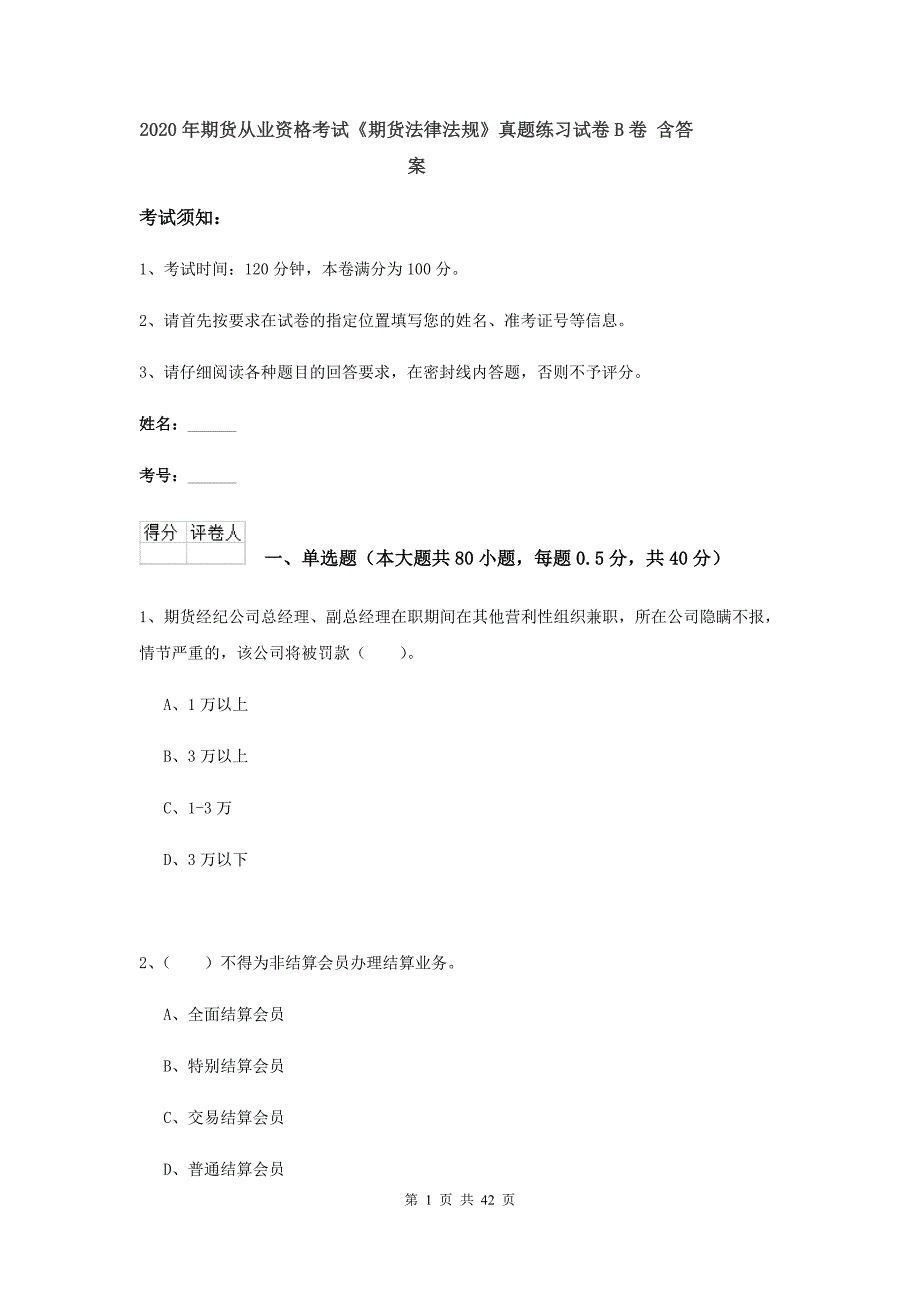 2020年期货从业资格考试《期货法律法规》真题练习试卷B卷 含答案

考试须知：

1、考试时间：120分钟，本卷满分为100分。

2、请首先按要求在试卷的指定位置填写您的姓名、准考证号等信息。

3、请仔细阅读各种题目的回答要求，在密封线内答题，否则不予评分。

姓名：______

考号：______

| 得分 | 评卷人 |
|---|---|
| | |

一、单选题（本大题共80小题，每题0.5分，共40分）

1、期货经纪公司总经理、副总经理在职期间在其他营利性组织兼职，所在公司隐瞒不报，情节严重的，该公司将被罚款（　　）。

A、1万以上

B、3万以上

C、1-3万

D、3万以下

2、（　　）不得为非结算会员办理结算业务。

A、全面结算会员

B、特别结算会员

C、交易结算会员

D、普通结算会员

第 1 页 共 42 页